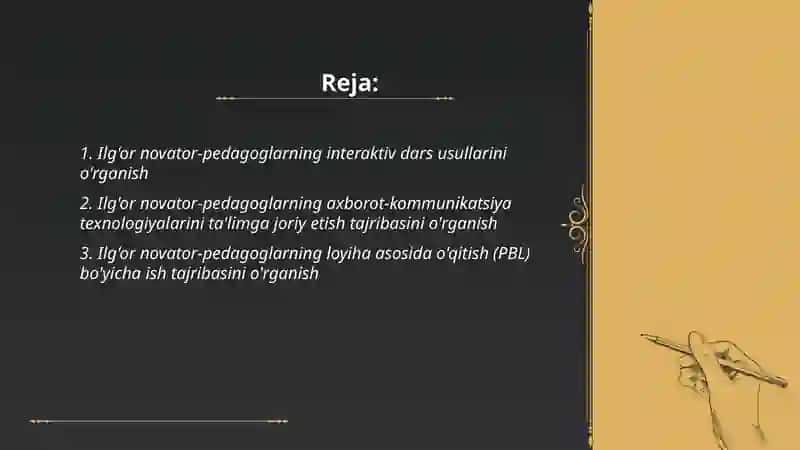 Reja:

1. Ilg'or novator-pedagoglarning interaktiv dars usullarini o'rganish

2. Ilg'or novator-pedagoglarning axborot-kommunikatsiya texnologiyalarini ta'limga joriy etish tajribasini o'rganish

3. Ilg'or novator-pedagoglarning loyiha asosida o'qitish (PBL) bo'yicha ish tajribasini o'rganish